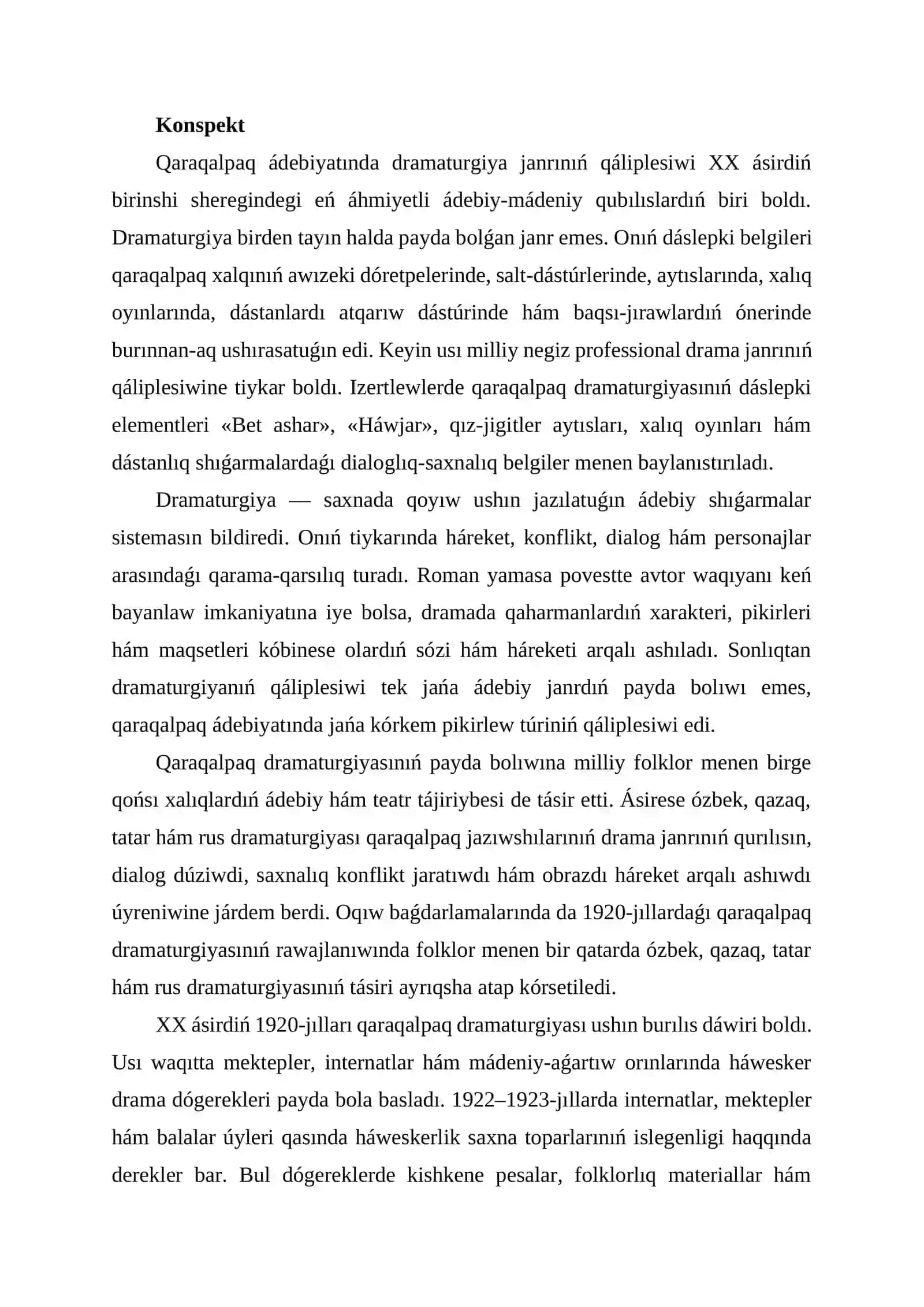 Konspekt

Qaraqalpaq ádebiyatında dramaturgiya janrınıń qáliplesiwi XX ásirdiń birinshi sheregindegi eń áhmiyetli ádebiy-mádeniy qubılıslardıń biri boldı. Dramaturgiya birden tayın halda payda bolǵan janr emes. Onıń dáslepki belgileri qaraqalpaq xalqınıń awızeki dóretpelerinde, salt-dástúrlerinde, aytıslarında, xalıq oyınlarında, dástanlardı atqarıw dástúrinde hám baqsı-jırawlardıń ónerinde burınnan-aq ushırasatuǵın edi. Keyin usı milliy negiz professional drama janrınıń qáliplesiwine tiykar boldı. Izertlewlerde qaraqalpaq dramaturgiyasınıń dáslepki elementleri «Bet ashar», «Háwjar», qız-jigitler aytısları, xalıq oyınları hám dástanlıq shıǵarmalardaǵı dialoglıq-saxnalıq belgiler menen baylanıstırıladı.

Dramaturgiya — saxnada qoyıw ushın jazılatuǵın ádebiy shıǵarmalar sistemasın bildiredi. Onıń tiykarında háreket, konflikt, dialog hám personajlar arasındaǵı qarama-qarsılıq turadı. Roman yamasa povestte avtor waqıyanı keń bayanlaw imkaniyatına iye bolsa, dramada qaharmanlardıń xarakteri, pikirleri hám maqsetleri kóbinese olardıń sózi hám háreketi arqalı ashıladı. Sonlıqtan dramaturgiyanıń qáliplesiwi tek jańa ádebiy janrdıń payda bolıwı emes, qaraqalpaq ádebiyatında jańa kórkem pikirlew túriniń qáliplesiwi edi.

Qaraqalpaq dramaturgiyasınıń payda bolıwına milliy folklor menen birge qońsı xalıqlardıń ádebiy hám teatr tájiriybesi de tásir etti. Ásirese ózbek, qazaq, tatar hám rus dramaturgiyası qaraqalpaq jazıwshılarınıń drama janrınıń qurılısın, dialog dúziwdi, saxnalıq konflikt jaratıwdı hám obrazdı háreket arqalı ashıwdı úyreniwine járdem berdi. Oqıw baǵdarlamalarında da 1920-jıllardaǵı qaraqalpaq dramaturgiyasınıń rawajlanıwında folklor menen bir qatarda ózbek, qazaq, tatar hám rus dramaturgiyasınıń tásiri ayrıqsha atap kórsetiledi.

XX ásirdiń 1920-jılları qaraqalpaq dramaturgiyası ushın burılıs dáwiri boldı. Usı waqıtta mektepler, internatlar hám mádeniy-aǵartıw orınlarında háwesker drama dógerekleri payda bola basladı. 1922–1923-jıllarda internatlar, mektepler hám balalar úyleri qasında háweskerlik saxna toparlarınıń islegenligi haqqında derekler bar. Bul dógereklerde kishkene pesalar, folklorlıq materiallar hám